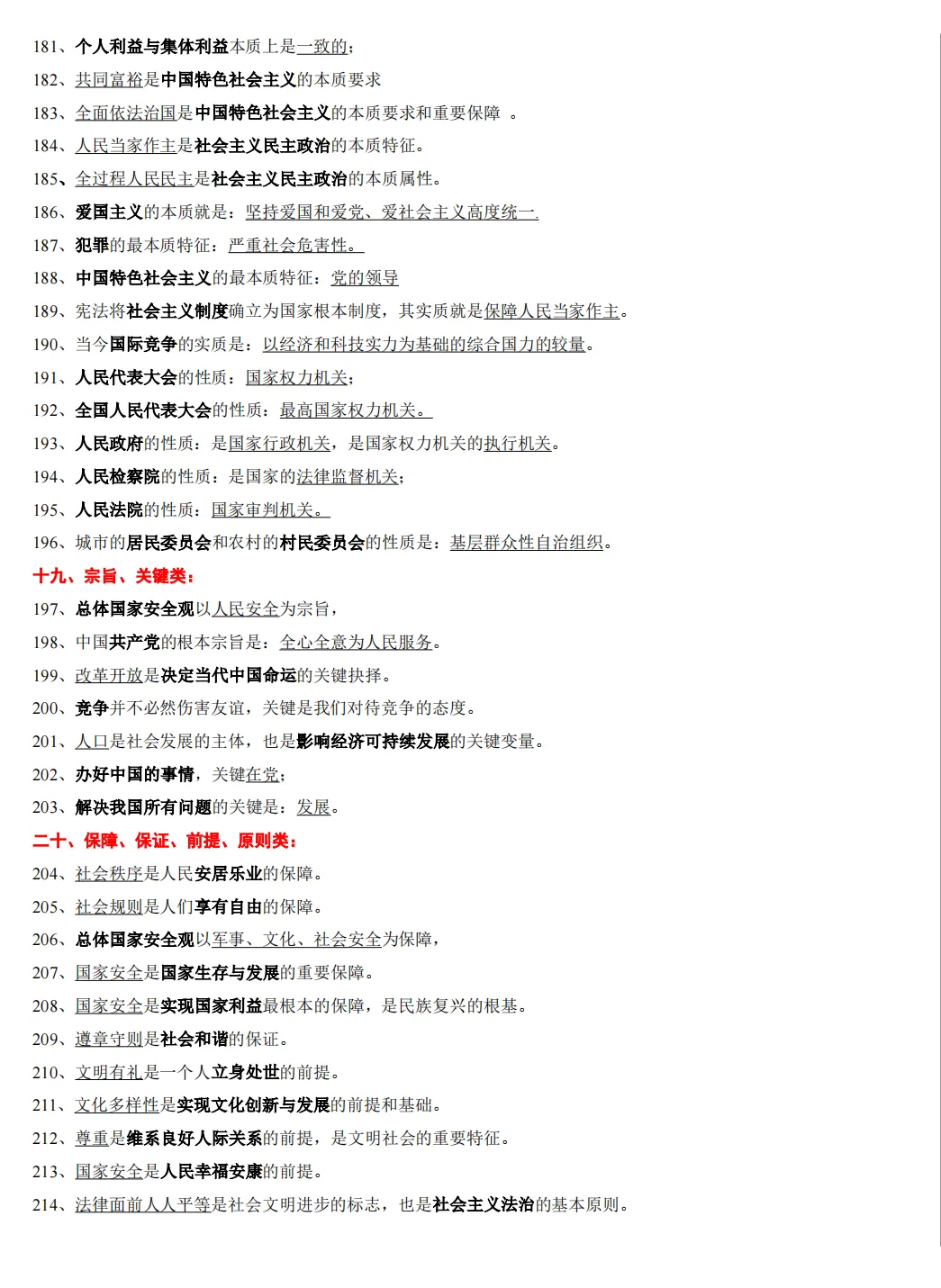 181、个人利益与集体利益本质上是一致的；
182、共同富裕是中国特色社会主义的本质要求
183、全面依法治国是中国特色社会主义的本质要求和重要保障 。
184、人民当家作主是社会主义民主政治的本质特征。
185、全过程人民民主是社会主义民主政治的本质属性。
186、爱国主义的本质就是：坚持爱国和爱党、爱社会主义高度统一.
187、犯罪的最本质特征：严重社会危害性。
188、中国特色社会主义的最本质特征：党的领导
189、宪法将社会主义制度确立为国家根本制度，其实质就是保障人民当家作主。
190、当今国际竞争的实质是：以经济和科技实力为基础的综合国力的较量。
191、人民代表大会的性质：国家权力机关；
192、全国人民代表大会的性质：最高国家权力机关。
193、人民政府的性质：是国家行政机关，是国家权力机关的执行机关。
194、人民检察院的性质：是国家的法律监督机关；
195、人民法院的性质：国家审判机关。
196、城市的居民委员会和农村的村民委员会的性质是：基层群众性自治组织。
十九、宗旨、关键类：
197、总体国家安全观以人民安全为宗旨，
198、中国共产党的根本宗旨是：全心全意为人民服务。
199、改革开放是决定当代中国命运的关键抉择。
200、竞争并不必然伤害友谊，关键是我们对待竞争的态度。
201、人口是社会发展的主体，也是影响经济可持续发展的关键变量。
202、办好中国的事情，关键在党；
203、解决我国所有问题的关键是：发展。
二十、保障、保证、前提、原则类：
204、社会秩序是人民安居乐业的保障。
205、社会规则是人们享有自由的保障。
206、总体国家安全观以军事、文化、社会安全为保障，
207、国家安全是国家生存与发展的重要保障。
208、国家安全是实现国家利益最根本的保障，是民族复兴的根基。
209、遵章守则是社会和谐的保证。
210、文明有礼是一个人立身处世的前提。
211、文化多样性是实现文化创新与发展的前提和基础。
212、尊重是维系良好人际关系的前提，是文明社会的重要特征。
213、国家安全是人民幸福安康的前提。
214、法律面前人人平等是社会文明进步的标志，也是社会主义法治的基本原则。